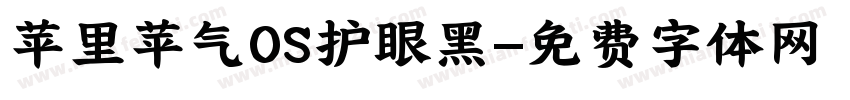 苹里苹气OS护眼黑-免费字体网